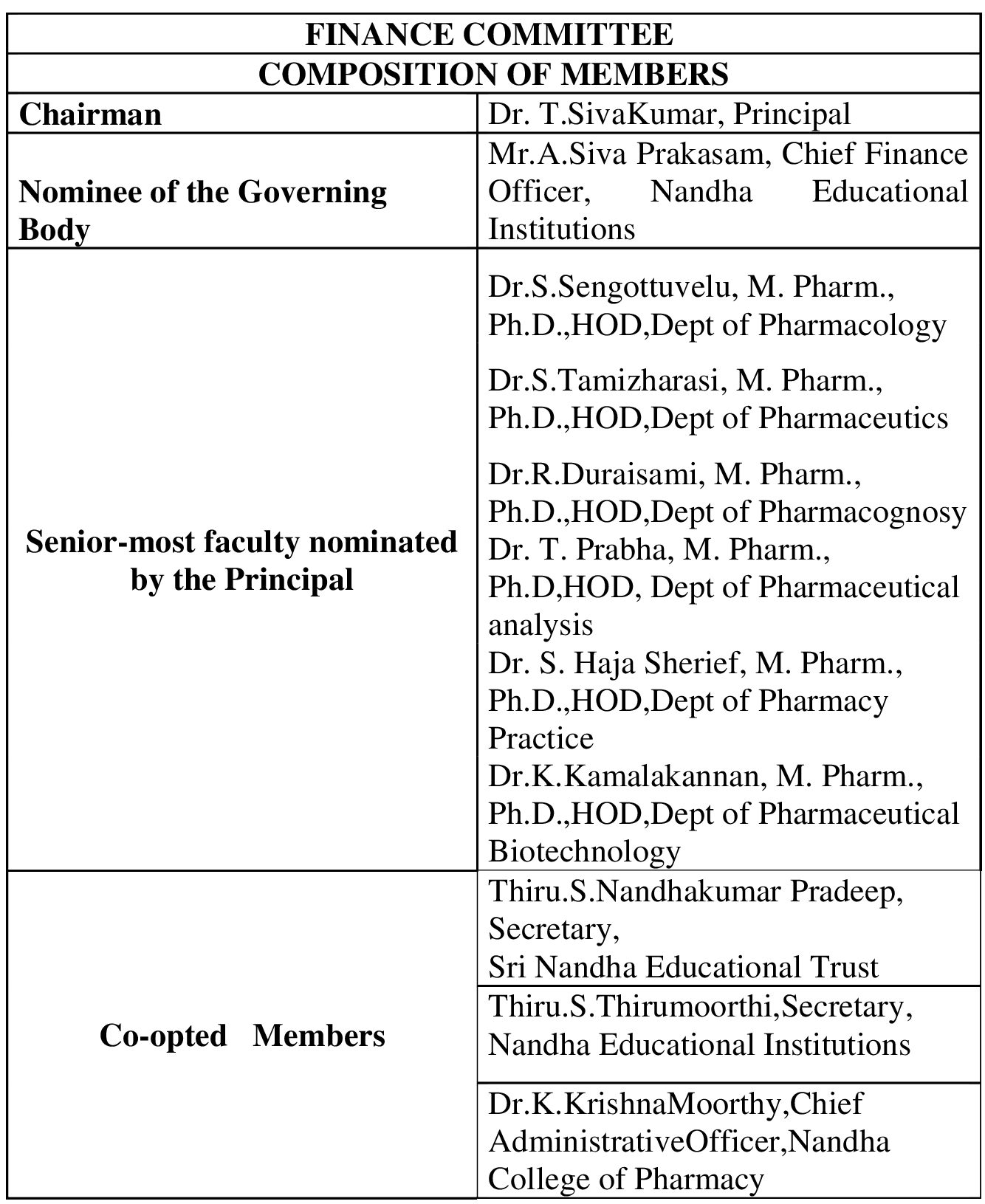 | FINANCE COMMITTEE | |
|---|---|
| COMPOSITION OF MEMBERS | |
| Chairman | Dr. T.SivaKumar, Principal |
| Nominee of the Governing Body | Mr.A.Siva Prakasam, Chief Finance Officer, Nandha Educational Institutions |
| Senior-most faculty nominated by the Principal | Dr.S.Sengottuvelu, M. Pharm., Ph.D.,HOD,Dept of Pharmacology<br>Dr.S.Tamizharasi, M. Pharm., Ph.D.,HOD,Dept of Pharmaceutics<br>Dr.R.Duraisami, M. Pharm., Ph.D.,HOD,Dept of Pharmacognosy<br>Dr. T. Prabha, M. Pharm., Ph.D,HOD, Dept of Pharmaceutical analysis<br>Dr. S. Haja Sherief, M. Pharm., Ph.D.,HOD,Dept of Pharmacy Practice<br>Dr.K.Kamalakannan, M. Pharm., Ph.D.,HOD,Dept of Pharmaceutical Biotechnology |
| Co-opted Members | Thiru.S.Nandhakumar Pradeep, Secretary, Sri Nandha Educational Trust |
| | Thiru.S.Thirumoorthi,Secretary, Nandha Educational Institutions |
| | Dr.K.KrishnaMoorthy,Chief AdministrativeOfficer,Nandha College of Pharmacy |